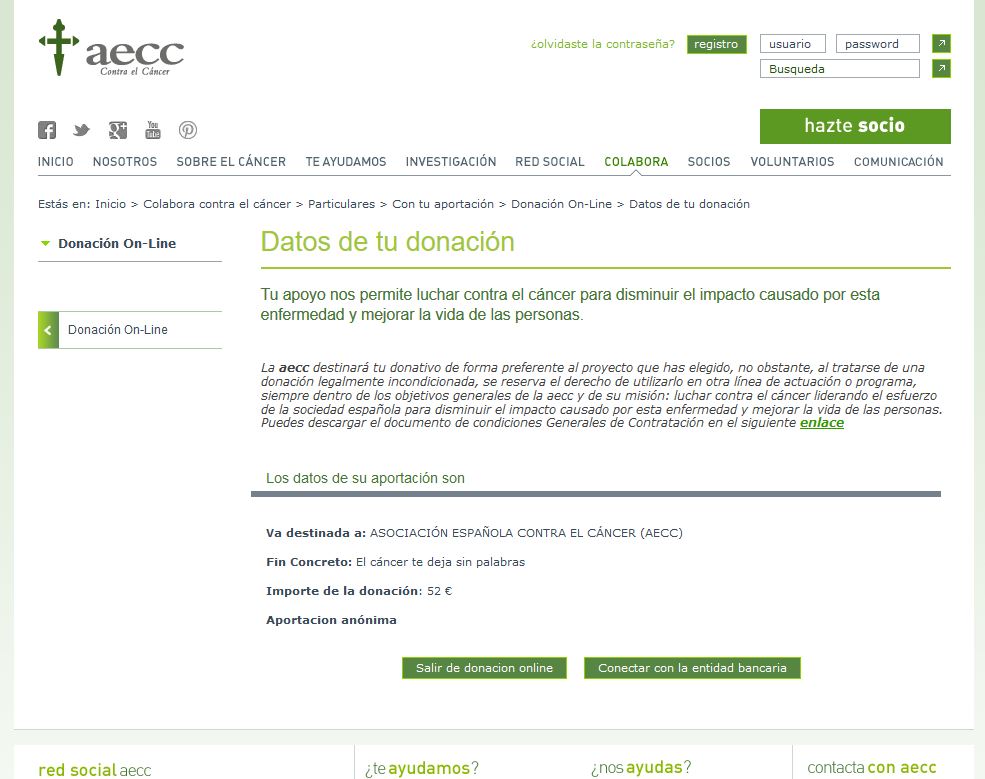 aecc
Contra el Cáncer

¿olvidaste la contraseña? registro usuario password
Busqueda

hazte socio

INICIO NOSOTROS SOBRE EL CÁNCER TE AYUDAMOS INVESTIGACIÓN RED SOCIAL COLABORA SOCIOS VOLUNTARIOS COMUNICACIÓN

Estás en: Inicio > Colabora contra el cáncer > Particulares > Con tu aportación > Donación On-Line > Datos de tu donación

Donación On-Line

Donación On-Line

Datos de tu donación

Tu apoyo nos permite luchar contra el cáncer para disminuir el impacto causado por esta enfermedad y mejorar la vida de las personas.

La aecc destinará tu donativo de forma preferente al proyecto que has elegido, no obstante, al tratarse de una donación legalmente incondicionada, se reserva el derecho de utilizarlo en otra línea de actuación o programa, siempre dentro de los objetivos generales de la aecc y de su misión: luchar contra el cáncer liderando el esfuerzo de la sociedad española para disminuir el impacto causado por esta enfermedad y mejorar la vida de las personas. Puedes descargar el documento de condiciones Generales de Contratación en el siguiente enlace

Los datos de su aportación son

Va destinada a: ASOCIACIÓN ESPAÑOLA CONTRA EL CÁNCER (AECC)

Fin Concreto: El cáncer te deja sin palabras

Importe de la donación: 52 €

Aportacion anónima

Salir de donacion online Conectar con la entidad bancaria

red social aecc ¿te ayudamos? ¿nos ayudas? contacta con aecc